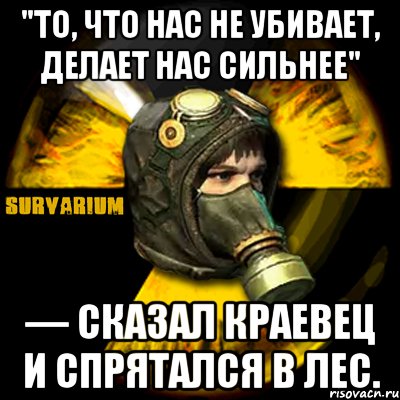 "ТО, ЧТО НАС НЕ УБИВАЕТ, ДЕЛАЕТ НАС СИЛЬНЕЕ"

SURVARIUM

— СКАЗАЛ КРАЕВЕЦ И СПРЯТАЛСЯ В ЛЕС.

risovach.ru